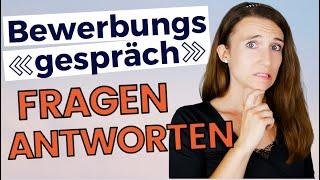 Bewerbungs
«gespräch»
FRAGEN
ANTWORTEN